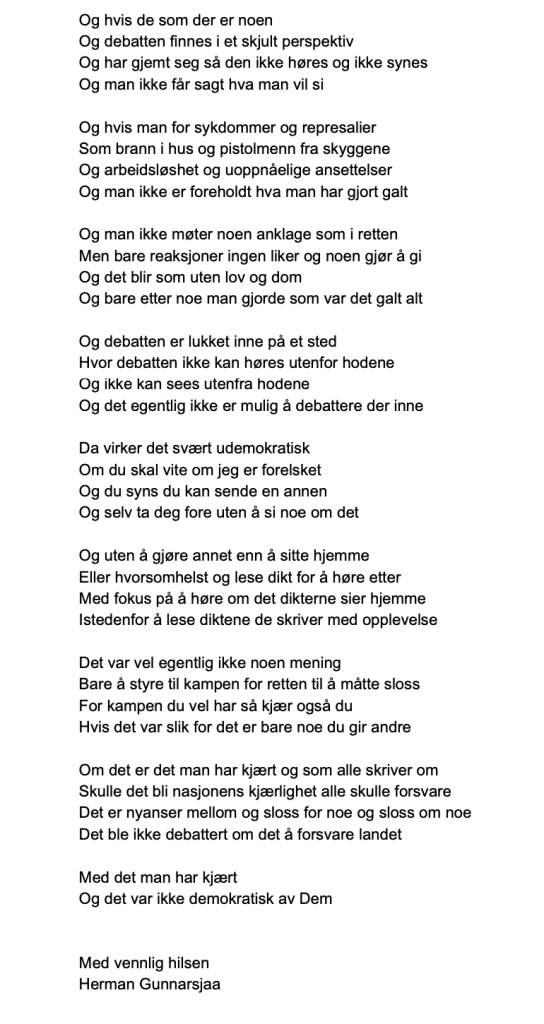 Og hvis de som der er noen
Og debatten finnes i et skjult perspektiv
Og har gjemt seg så den ikke høres og ikke synes
Og man ikke får sagt hva man vil si

Og hvis man for sykdommer og represalier
Som brann i hus og pistolmenn fra skyggene
Og arbeidsløshet og uoppnåelige ansettelser
Og man ikke er foreholdt hva man har gjort galt

Og man ikke møter noen anklage som i retten
Men bare reaksjoner ingen liker og noen gjør å gi
Og det blir som uten lov og dom
Og bare etter noe man gjorde som var det galt alt

Og debatten er lukket inne på et sted
Hvor debatten ikke kan høres utenfor hodene
Og ikke kan sees utenfra hodene
Og det egentlig ikke er mulig å debattere der inne

Da virker det svært udemokratisk
Om du skal vite om jeg er forelsket
Og du syns du kan sende en annen
Og selv ta deg fore uten å si noe om det

Og uten å gjøre annet enn å sitte hjemme
Eller hvorsomhelst og lese dikt for å høre etter
Med fokus på å høre om det dikterne sier hjemme
Istedenfor å lese diktene de skriver med opplevelse

Det var vel egentlig ikke noen mening
Bare å styre til kampen for retten til å måtte sloss
For kampen du vel har så kjær også du
Hvis det var slik for det er bare noe du gir andre

Om det er det man har kjært og som alle skriver om
Skulle det bli nasjonens kjærlighet alle skulle forsvare
Det er nyanser mellom og sloss for noe og sloss om noe
Det ble ikke debattert om det å forsvare landet

Med det man har kjært
Og det var ikke demokratisk av Dem

Med vennlig hilsen
Herman Gunnarsjaa